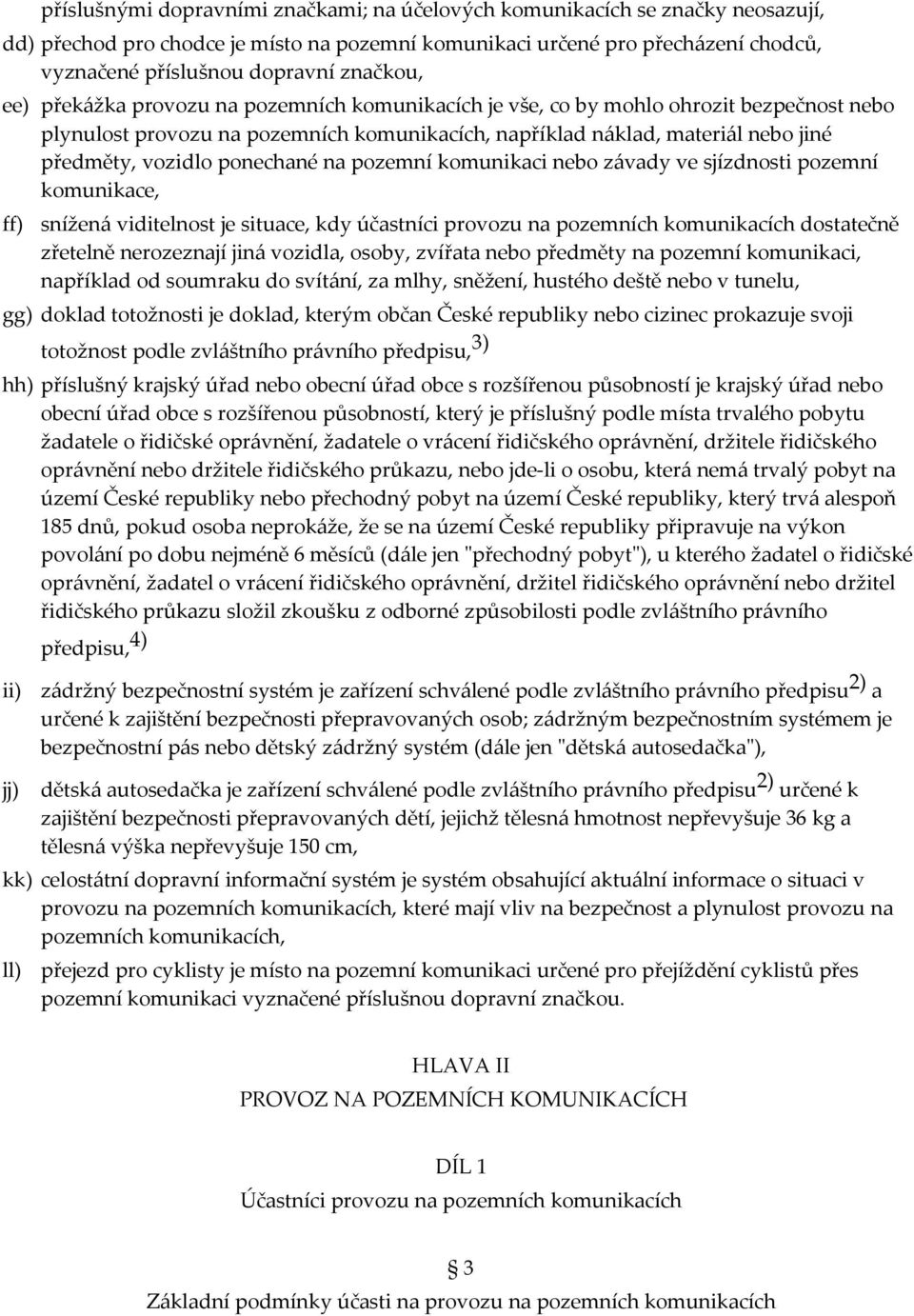 příslušnými dopravními značkami; na účelových komunikacích se značky neosazují,

dd) přechod pro chodce je místo na pozemní komunikaci určené pro přecházení chodců, vyznačené příslušnou dopravní značkou,

ee) překážka provozu na pozemních komunikacích je vše, co by mohlo ohrozit bezpečnost nebo plynulost provozu na pozemních komunikacích, například náklad, materiál nebo jiné předměty, vozidlo ponechané na pozemní komunikaci nebo závady ve sjízdnosti pozemní komunikace,

ff) snížená viditelnost je situace, kdy účastníci provozu na pozemních komunikacích dostatečně zřetelně nerozeznají jiná vozidla, osoby, zvířata nebo předměty na pozemní komunikaci, například od soumraku do svítání, za mlhy, sněžení, hustého deště nebo v tunelu,

gg) doklad totožnosti je doklad, kterým občan České republiky nebo cizinec prokazuje svoji totožnost podle zvláštního právního předpisu,$^{3)}$

hh) příslušný krajský úřad nebo obecní úřad obce s rozšířenou působností je krajský úřad nebo obecní úřad obce s rozšířenou působností, který je příslušný podle místa trvalého pobytu žadatele o řidičské oprávnění, žadatele o vrácení řidičského oprávnění, držitele řidičského oprávnění nebo držitele řidičského průkazu, nebo jde-li o osobu, která nemá trvalý pobyt na území České republiky nebo přechodný pobyt na území České republiky, který trvá alespoň 185 dnů, pokud osoba neprokáže, že se na území České republiky připravuje na výkon povolání po dobu nejméně 6 měsíců (dále jen "přechodný pobyt"), u kterého žadatel o řidičské oprávnění, žadatel o vrácení řidičského oprávnění, držitel řidičského oprávnění nebo držitel řidičského průkazu složil zkoušku z odborné způsobilosti podle zvláštního právního předpisu,$^{4)}$

ii) zádržný bezpečnostní systém je zařízení schválené podle zvláštního právního předpisu$^{2)}$ a určené k zajištění bezpečnosti přepravovaných osob; zádržným bezpečnostním systémem je bezpečnostní pás nebo dětský zádržný systém (dále jen "dětská autosedačka"),

jj) dětská autosedačka je zařízení schválené podle zvláštního právního předpisu$^{2)}$ určené k zajištění bezpečnosti přepravovaných dětí, jejichž tělesná hmotnost nepřevyšuje 36 kg a tělesná výška nepřevyšuje 150 cm,

kk) celostátní dopravní informační systém je systém obsahující aktuální informace o situaci v provozu na pozemních komunikacích, které mají vliv na bezpečnost a plynulost provozu na pozemních komunikacích,

ll) přejezd pro cyklisty je místo na pozemní komunikaci určené pro přejíždění cyklistů přes pozemní komunikaci vyznačené příslušnou dopravní značkou.

HLAVA II
PROVOZ NA POZEMNÍCH KOMUNIKACÍCH

DÍL 1
Účastníci provozu na pozemních komunikacích

§ 3
Základní podmínky účasti na provozu na pozemních komunikacích